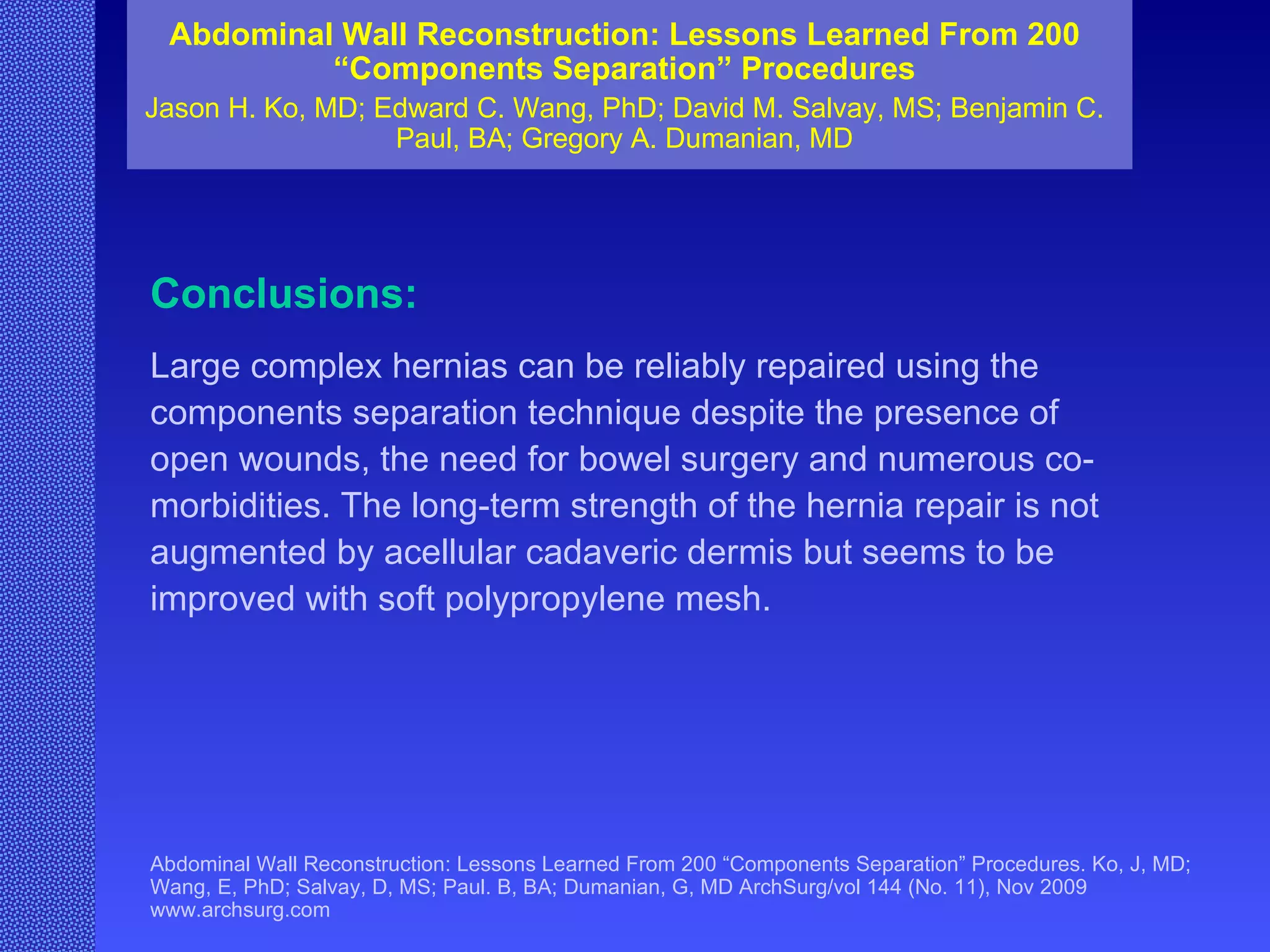 Abdominal Wall Reconstruction: Lessons Learned From 200 “Components Separation” Procedures
Jason H. Ko, MD; Edward C. Wang, PhD; David M. Salvay, MS; Benjamin C. Paul, BA; Gregory A. Dumanian, MD

Conclusions:

Large complex hernias can be reliably repaired using the components separation technique despite the presence of open wounds, the need for bowel surgery and numerous co-morbidities. The long-term strength of the hernia repair is not augmented by acellular cadaveric dermis but seems to be improved with soft polypropylene mesh.

Abdominal Wall Reconstruction: Lessons Learned From 200 “Components Separation” Procedures. Ko, J, MD; Wang, E, PhD; Salvay, D, MS; Paul. B, BA; Dumanian, G, MD ArchSurg/vol 144 (No. 11), Nov 2009
www.archsurg.com